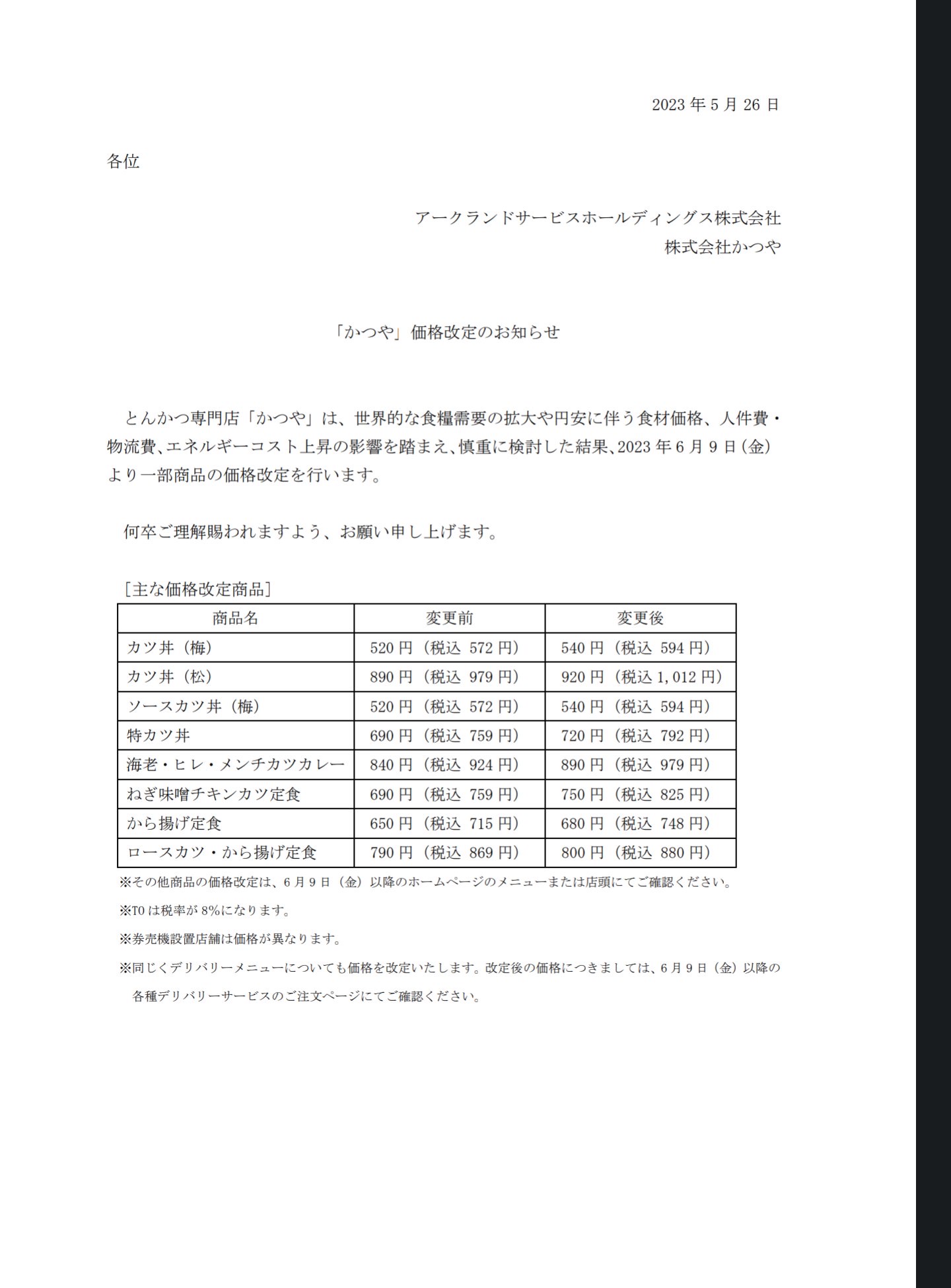 2023 年 5 月 26 日

各位

アークランドサービスホールディングス株式会社
株式会社かつや

「かつや」価格改定のお知らせ

とんかつ専門店「かつや」は、世界的な食糧需要の拡大や円安に伴う食材価格、人件費・物流費、エネルギーコスト上昇の影響を踏まえ、慎重に検討した結果、2023 年 6 月 9 日（金）より一部商品の価格改定を行います。

何卒ご理解賜われますよう、お願い申し上げます。

［主な価格改定商品］

| 商品名 | 変更前 | 変更後 |
|---|---|---|
| カツ丼（梅） | 520 円（税込 572 円） | 540 円（税込 594 円） |
| カツ丼（松） | 890 円（税込 979 円） | 920 円（税込 1,012 円） |
| ソースカツ丼（梅） | 520 円（税込 572 円） | 540 円（税込 594 円） |
| 特カツ丼 | 690 円（税込 759 円） | 720 円（税込 792 円） |
| 海老・ヒレ・メンチカツカレー | 840 円（税込 924 円） | 890 円（税込 979 円） |
| ねぎ味噌チキンカツ定食 | 690 円（税込 759 円） | 750 円（税込 825 円） |
| から揚げ定食 | 650 円（税込 715 円） | 680 円（税込 748 円） |
| ロースカツ・から揚げ定食 | 790 円（税込 869 円） | 800 円（税込 880 円） |

※その他商品の価格改定は、6 月 9 日（金）以降のホームページのメニューまたは店頭にてご確認ください。

※TO は税率が 8%になります。

※券売機設置店舗は価格が異なります。

※同じくデリバリーメニューについても価格を改定いたします。改定後の価格につきましては、6 月 9 日（金）以降の各種デリバリーサービスのご注文ページにてご確認ください。